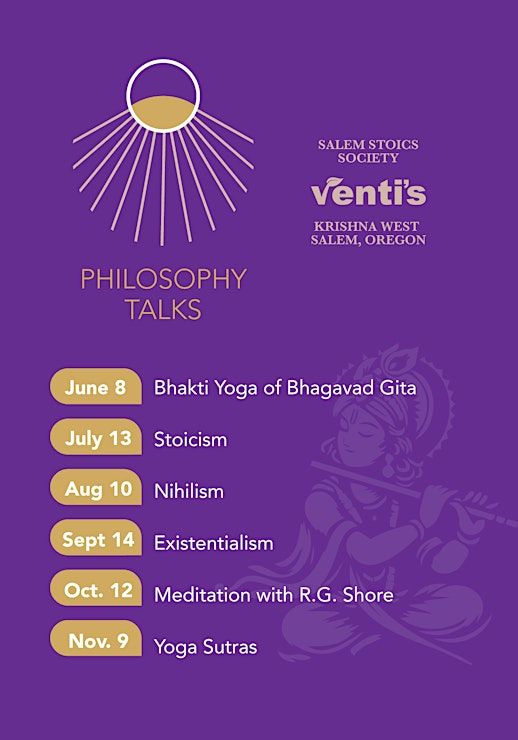 PHILOSOPHY TALKS

SALEM STOICS SOCIETY

venti's

KRISHNA WEST SALEM, OREGON

June 8 Bhakti Yoga of Bhagavad Gita

July 13 Stoicism

Aug 10 Nihilism

Sept 14 Existentialism

Oct. 12 Meditation with R.G. Shore

Nov. 9 Yoga Sutras